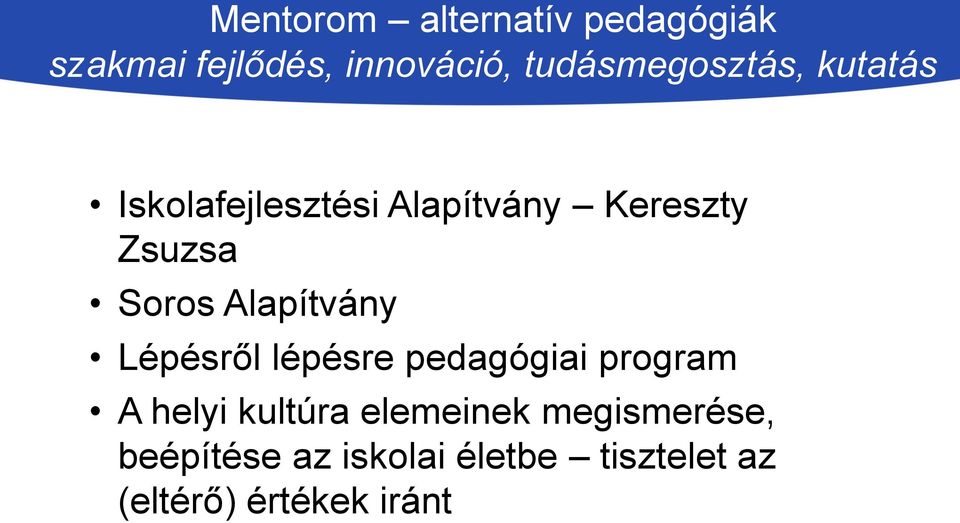 Mentorom – alternatív pedagógiák
szakmai fejlődés, innováció, tudásmegosztás, kutatás

• Iskolafejlesztési Alapítvány – Kereszty Zsuzsa
• Soros Alapítvány
• Lépésről lépésre pedagógiai program
• A helyi kultúra elemeinek megismerése, beépítése az iskolai életbe – tisztelet az (eltérő) értékek iránt